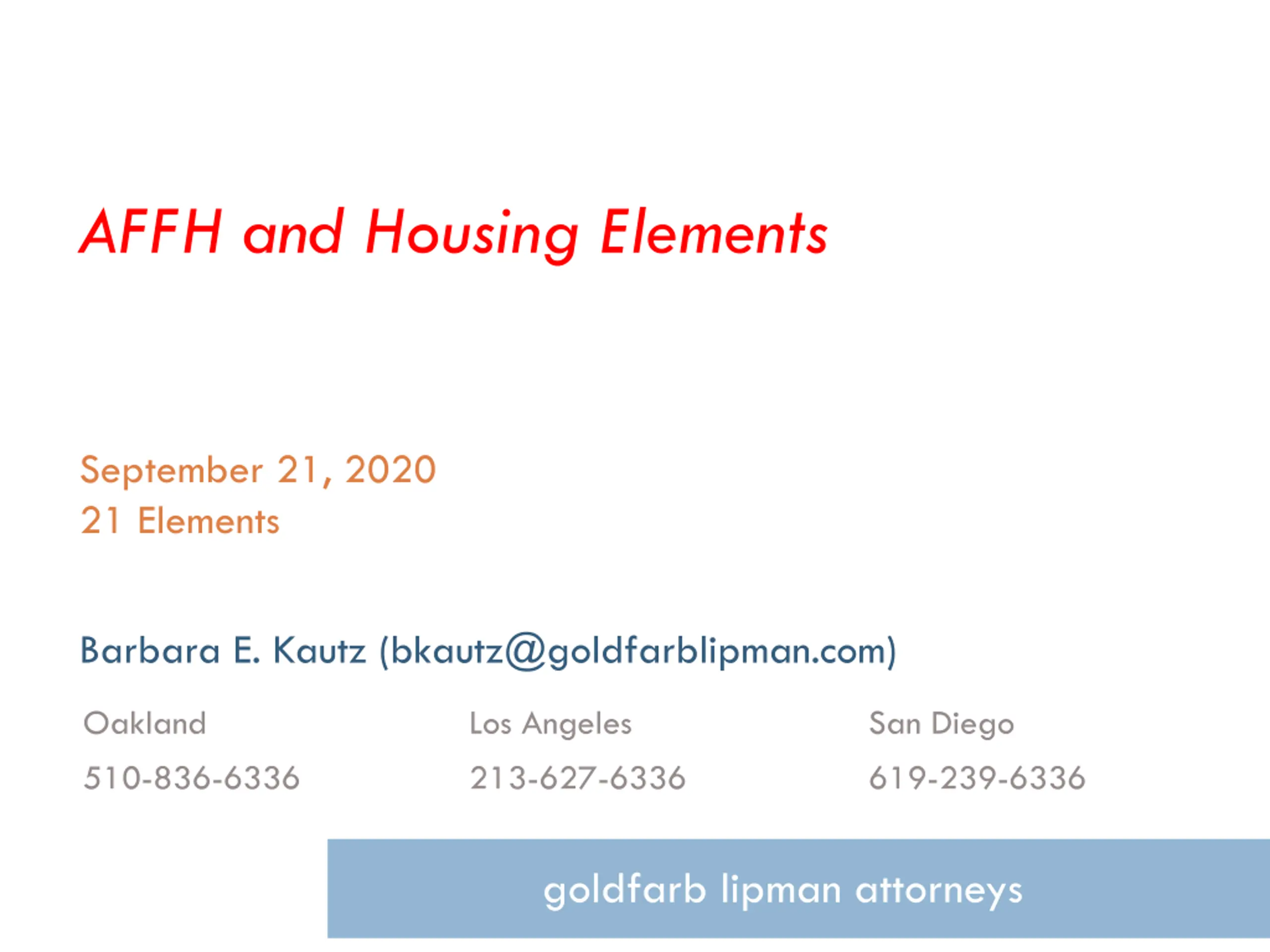 AFFH and Housing Elements

September 21, 2020
21 Elements

Barbara E. Kautz (bkautz@goldfarblipman.com)

Oakland
510-836-6336

Los Angeles
213-627-6336

San Diego
619-239-6336

goldfarb lipman attorneys